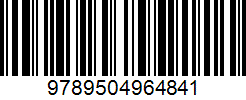 9789504964841